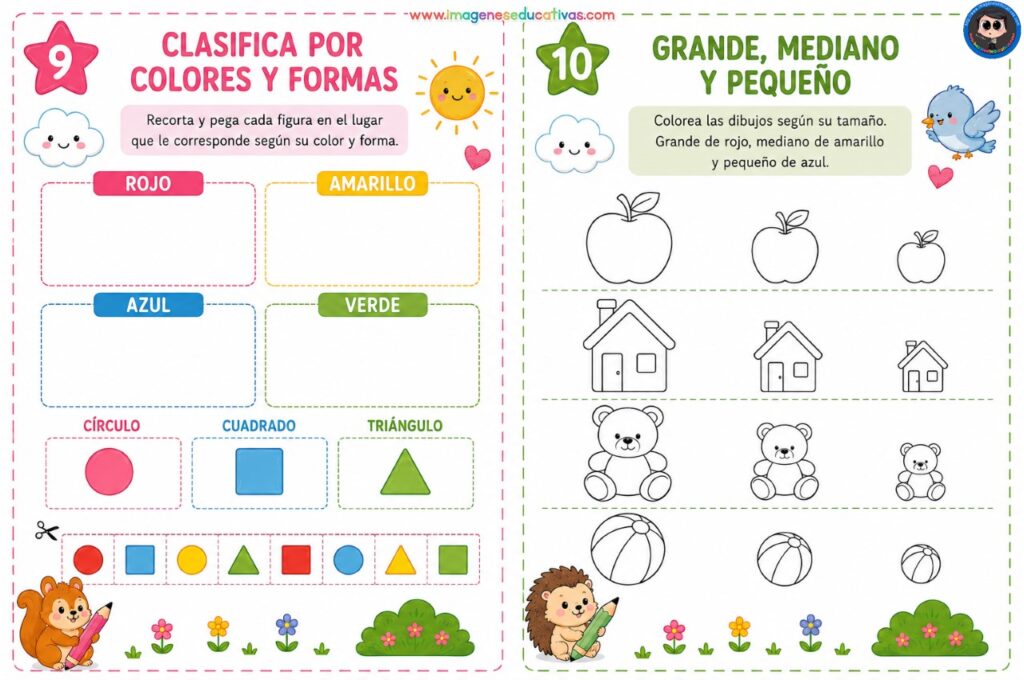 www.imageneseducativas.com

9

CLASIFICA POR COLORES Y FORMAS

Recorta y pega cada figura en el lugar que le corresponde según su color y forma.

ROJO

AMARILLO

AZUL

VERDE

CÍRCULO

CUADRADO

TRIÁNGULO

10

GRANDE, MEDIANO Y PEQUEÑO

Colorea las dibujos según su tamaño. Grande de rojo, mediano de amarillo y pequeño de azul.